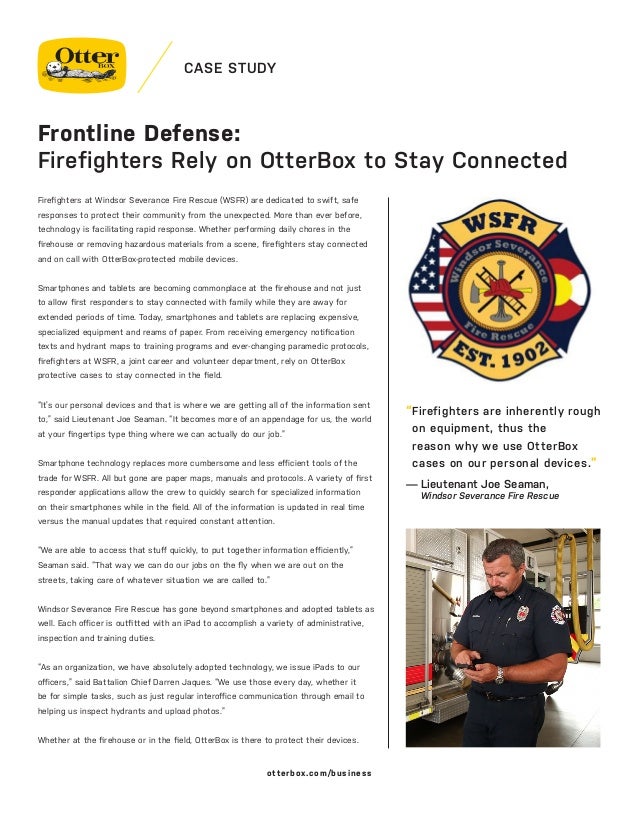 Otter BOX

CASE STUDY

Frontline Defense:
Firefighters Rely on OtterBox to Stay Connected

Firefighters at Windsor Severance Fire Rescue (WSFR) are dedicated to swift, safe responses to protect their community from the unexpected. More than ever before, technology is facilitating rapid response. Whether performing daily chores in the firehouse or removing hazardous materials from a scene, firefighters stay connected and on call with OtterBox-protected mobile devices.

Smartphones and tablets are becoming commonplace at the firehouse and not just to allow first responders to stay connected with family while they are away for extended periods of time. Today, smartphones and tablets are replacing expensive, specialized equipment and reams of paper. From receiving emergency notification texts and hydrant maps to training programs and ever-changing paramedic protocols, firefighters at WSFR, a joint career and volunteer department, rely on OtterBox protective cases to stay connected in the field.

"It's our personal devices and that is where we are getting all of the information sent to," said Lieutenant Joe Seaman. "It becomes more of an appendage for us, the world at your fingertips type thing where we can actually do our job."

Smartphone technology replaces more cumbersome and less efficient tools of the trade for WSFR. All but gone are paper maps, manuals and protocols. A variety of first responder applications allow the crew to quickly search for specialized information on their smartphones while in the field. All of the information is updated in real time versus the manual updates that required constant attention.

"We are able to access that stuff quickly, to put together information efficiently," Seaman said. "That way we can do our jobs on the fly when we are out on the streets, taking care of whatever situation we are called to."

Windsor Severance Fire Rescue has gone beyond smartphones and adopted tablets as well. Each officer is outfitted with an iPad to accomplish a variety of administrative, inspection and training duties.

"As an organization, we have absolutely adopted technology, we issue iPads to our officers," said Battalion Chief Darren Jaques. "We use those every day, whether it be for simple tasks, such as just regular interoffice communication through email to helping us inspect hydrants and upload photos."

Whether at the firehouse or in the field, OtterBox is there to protect their devices.

WSFR
Windsor Severance
Fire Rescue
EST. 1902

"Firefighters are inherently rough on equipment, thus the reason why we use OtterBox cases on our personal devices."
— Lieutenant Joe Seaman,
Windsor Severance Fire Rescue

otterbox.com/business